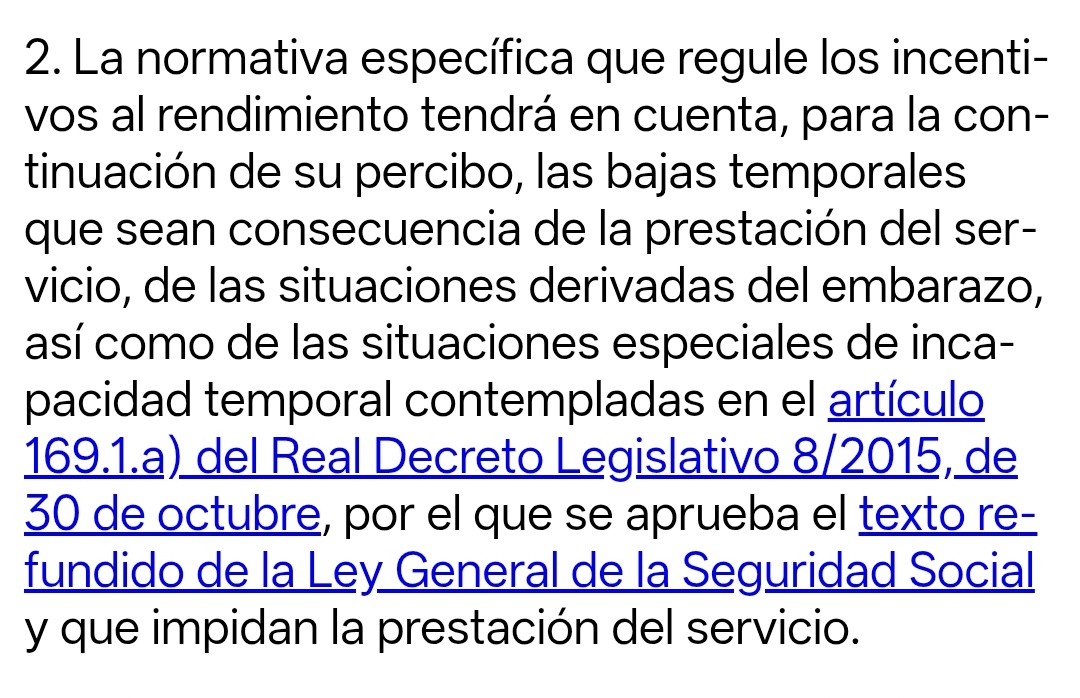 2. La normativa específica que regule los incentivos al rendimiento tendrá en cuenta, para la continuación de su percibo, las bajas temporales que sean consecuencia de la prestación del servicio, de las situaciones derivadas del embarazo, así como de las situaciones especiales de incapacidad temporal contempladas en el artículo 169.1.a) del Real Decreto Legislativo 8/2015, de 30 de octubre, por el que se aprueba el texto refundido de la Ley General de la Seguridad Social y que impidan la prestación del servicio.